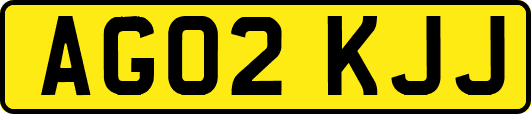 AG02 KJJ